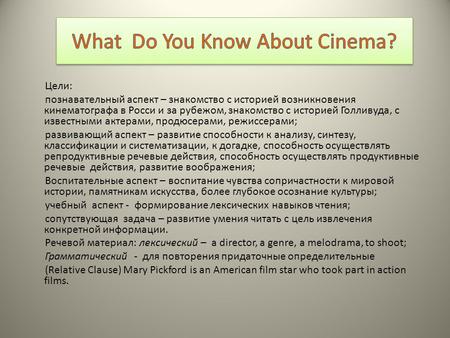 What Do You Know About Cinema?

Цели:

познавательный аспект – знакомство с историей возникновения кинематографа в Росси и за рубежом, знакомство с историей Голливуда, с известными актерами, продюсерами, режиссерами;

развивающий аспект – развитие способности к анализу, синтезу, классификации и систематизации, к догадке, способность осуществлять репродуктивные речевые действия, способность осуществлять продуктивные речевые действия, развитие воображения;

Воспитательные аспект – воспитание чувства сопричастности к мировой истории, памятникам искусства, более глубокое осознание культуры;

учебный аспект - формирование лексических навыков чтения;

сопутствующая задача – развитие умения читать с цель извлечения конкретной информации.

Речевой материал: лексический – a director, a genre, a melodrama, to shoot;

Грамматический - для повторения придаточные определительные

(Relative Clause) Mary Pickford is an American film star who took part in action films.